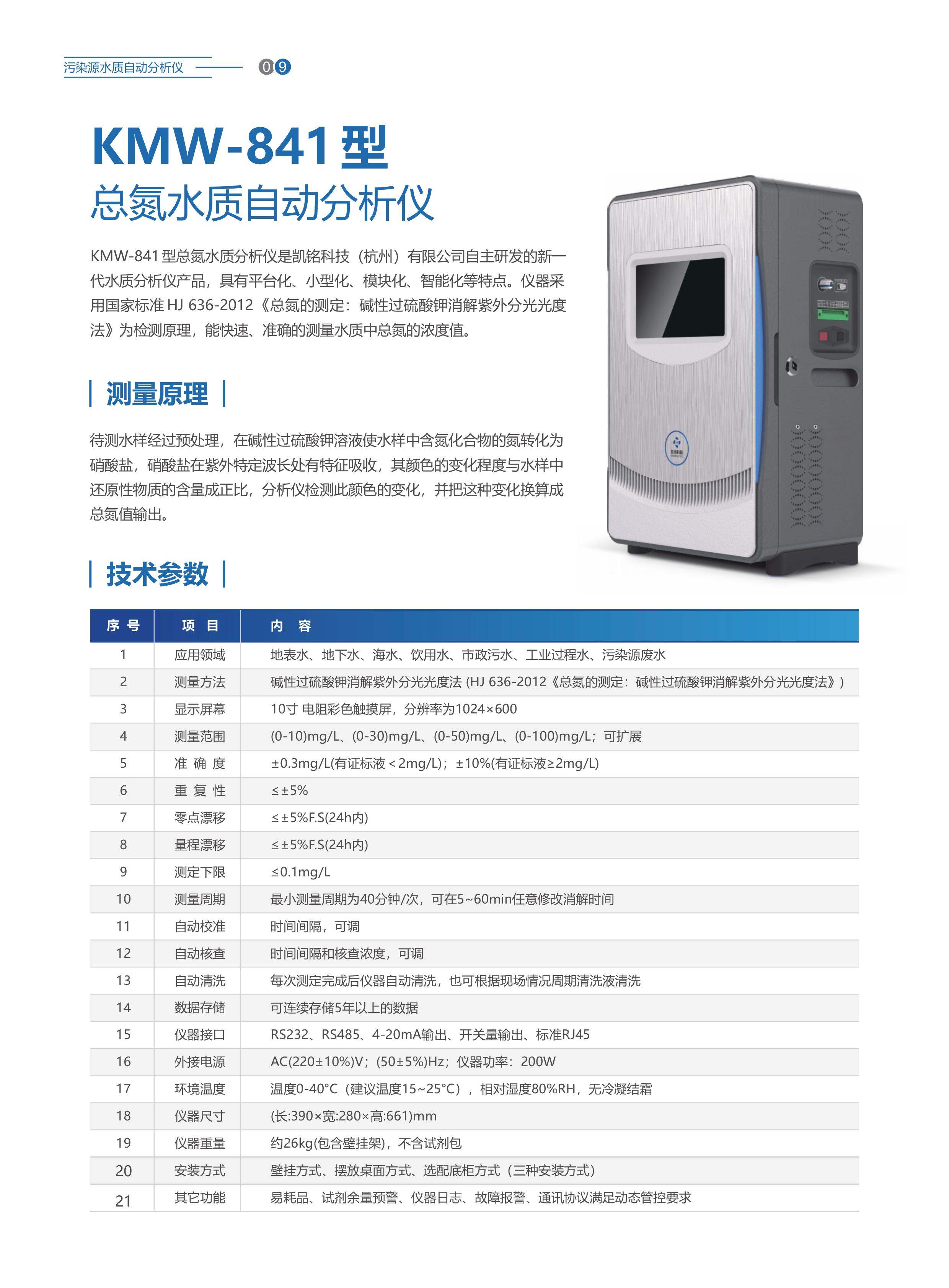 污染源水质自动分析仪 09

KMW-841型
总氮水质自动分析仪

KMW-841型总氮水质分析仪是凯铭科技（杭州）有限公司自主研发的新一代水质分析仪产品，具有平台化、小型化、模块化、智能化等特点。仪器采用国家标准HJ 636-2012《总氮的测定：碱性过硫酸钾消解紫外分光光度法》为检测原理，能快速、准确的测量水质中总氮的浓度值。

测量原理

待测水样经过预处理，在碱性过硫酸钾溶液使水样中含氮化合物的氮转化为硝酸盐，硝酸盐在紫外特定波长处有特征吸收，其颜色的变化程度与水样中还原性物质的含量成正比，分析仪检测此颜色的变化，并把这种变化换算成总氮值输出。

技术参数

| 序号 | 项目 | 内容 |
|---|---|---|
| 1 | 应用领域 | 地表水、地下水、海水、饮用水、市政污水、工业过程水、污染源废水 |
| 2 | 测量方法 | 碱性过硫酸钾消解紫外分光光度法 (HJ 636-2012《总氮的测定：碱性过硫酸钾消解紫外分光光度法》) |
| 3 | 显示屏幕 | 10寸 电阻彩色触摸屏，分辨率为1024×600 |
| 4 | 测量范围 | (0-10)mg/L、(0-30)mg/L、(0-50)mg/L、(0-100)mg/L；可扩展 |
| 5 | 准确度 | ±0.3mg/L(有证标液＜2mg/L)；±10%(有证标液≥2mg/L) |
| 6 | 重复性 | ≤±5% |
| 7 | 零点漂移 | ≤±5%F.S(24h内) |
| 8 | 量程漂移 | ≤±5%F.S(24h内) |
| 9 | 测定下限 | ≤0.1mg/L |
| 10 | 测量周期 | 最小测量周期为40分钟/次，可在5~60min任意修改消解时间 |
| 11 | 自动校准 | 时间间隔，可调 |
| 12 | 自动核查 | 时间间隔和核查浓度，可调 |
| 13 | 自动清洗 | 每次测定完成后仪器自动清洗，也可根据现场情况周期清洗液清洗 |
| 14 | 数据存储 | 可连续存储5年以上的数据 |
| 15 | 仪器接口 | RS232、RS485、4-20mA输出、开关量输出、标准RJ45 |
| 16 | 外接电源 | AC(220±10%)V；(50±5%)Hz；仪器功率：200W |
| 17 | 环境温度 | 温度0-40°C（建议温度15~25°C），相对湿度80%RH，无冷凝结霜 |
| 18 | 仪器尺寸 | (长:390×宽:280×高:661)mm |
| 19 | 仪器重量 | 约26kg(包含壁挂架)，不含试剂包 |
| 20 | 安装方式 | 壁挂方式、摆放桌面方式、选配底柜方式（三种安装方式） |
| 21 | 其它功能 | 易耗品、试剂余量预警、仪器日志、故障报警、通讯协议满足动态管控要求 |